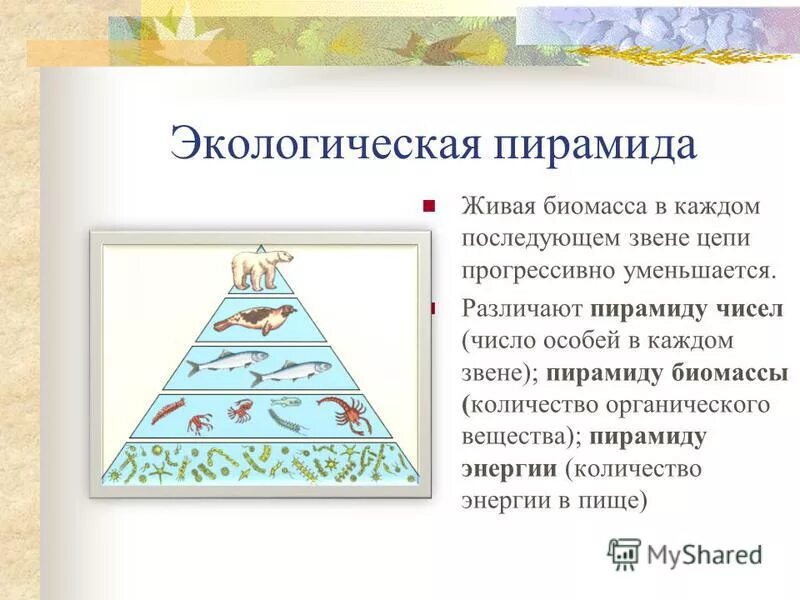 Экологическая пирамида

Живая биомасса в каждом последующем звене цепи прогрессивно уменьшается.

Различают пирамиду чисел (число особей в каждом звене); пирамиду биомассы (количество органического вещества); пирамиду энергии (количество энергии в пище)

MyShared